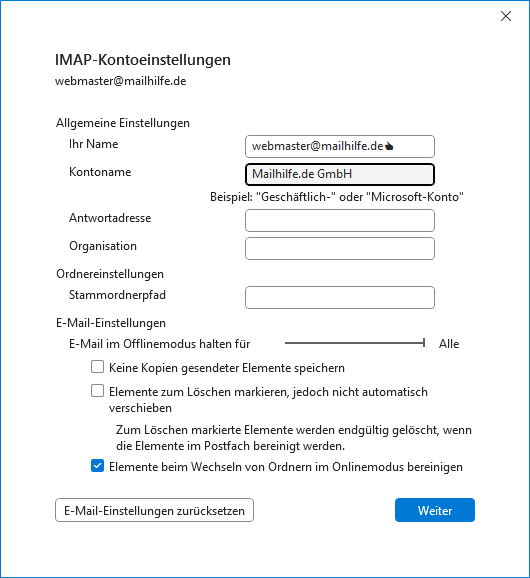 IMAP-Kontoeinstellungen
webmaster@mailhilfe.de

Allgemeine Einstellungen

Ihr Name webmaster@mailhilfe.de

Kontoname Mailhilfe.de GmbH

Beispiel: "Geschäftlich-" oder "Microsoft-Konto"

Antwortadresse

Organisation

Ordnereinstellungen

Stammordnerpfad

E-Mail-Einstellungen

E-Mail im Offlinemodus halten für Alle

Keine Kopien gesendeter Elemente speichern

Elemente zum Löschen markieren, jedoch nicht automatisch verschieben

Zum Löschen markierte Elemente werden endgültig gelöscht, wenn die Elemente im Postfach bereinigt werden.

Elemente beim Wechseln von Ordnern im Onlinemodus bereinigen

E-Mail-Einstellungen zurücksetzen

Weiter